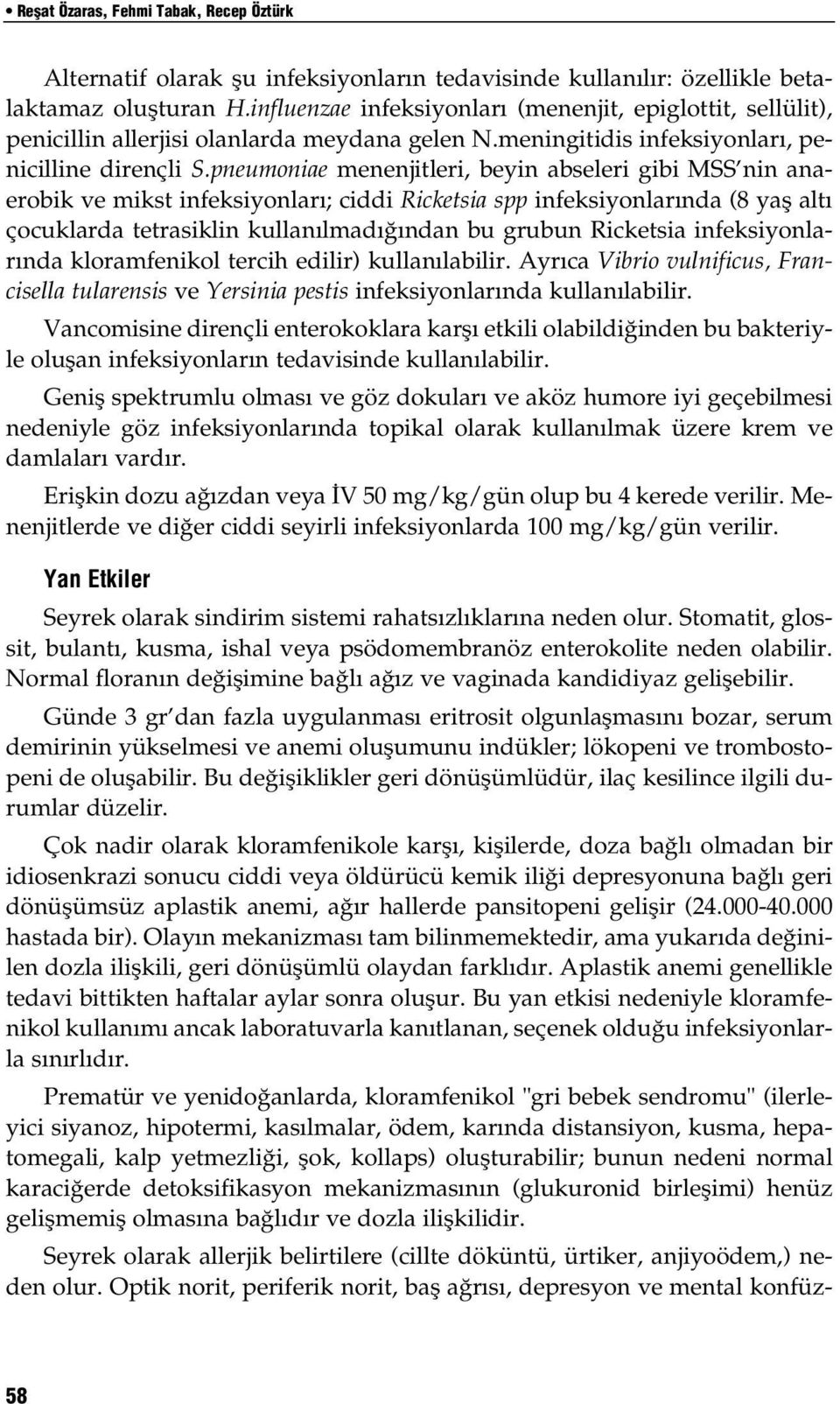 • Reşat Özaras, Fehmi Tabak, Recep Öztürk

Alternatif olarak şu infeksiyonların tedavisinde kullanılır: özellikle betalaktamaz oluşturan H.influenzae infeksiyonları (menenjit, epiglottit, sellülit), penicillin allerjisi olanlarda meydana gelen N.meningitidis infeksiyonları, penicilline dirençli S.pneumoniae menenjitleri, beyin abseleri gibi MSS'nin anaerobik ve mikst infeksiyonları; ciddi Ricketsia spp infeksiyonlarında (8 yaş altı çocuklarda tetrasiklin kullanılmadığından bu grubun Ricketsia infeksiyonlarında kloramfenikol tercih edilir) kullanılabilir. Ayrıca Vibrio vulnificus, Francisella tularensis ve Yersinia pestis infeksiyonlarında kullanılabilir.

Vancomisine dirençli enterokoklara karşı etkili olabildiğinden bu bakteriyle oluşan infeksiyonların tedavisinde kullanılabilir.

Geniş spektrumlu olması ve göz dokuları ve aköz humore iyi geçebilmesi nedeniyle göz infeksiyonlarında topikal olarak kullanılmak üzere krem ve damlaları vardır.

Erişkin dozu ağızdan veya İV 50 mg/kg/gün olup bu 4 kerede verilir. Menenjitlerde ve diğer ciddi seyirli infeksiyonlarda 100 mg/kg/gün verilir.

Yan Etkiler

Seyrek olarak sindirim sistemi rahatsızlıklarına neden olur. Stomatit, glossit, bulantı, kusma, ishal veya psödomembranöz enterokolite neden olabilir. Normal floranın değişimine bağlı ağız ve vaginada kandidiyaz gelişebilir.

Günde 3 gr'dan fazla uygulanması eritrosit olgunlaşmasını bozar, serum demirinin yükselmesi ve anemi oluşumunu indükler; lökopeni ve trombostopeni de oluşabilir. Bu değişiklikler geri dönüşümlüdür, ilaç kesilince ilgili durumlar düzelir.

Çok nadir olarak kloramfenikole karşı, kişilerde, doza bağlı olmadan bir idiosenkrazi sonucu ciddi veya öldürücü kemik iliği depresyonuna bağlı geri dönüşümsüz aplastik anemi, ağır hallerde pansitopeni gelişir (24.000-40.000 hastada bir). Olayın mekanizması tam bilinmemektedir, ama yukarıda değinilen dozla ilişkili, geri dönüşümlü olaydan farklıdır. Aplastik anemi genellikle tedavi bittikten haftalar aylar sonra oluşur. Bu yan etkisi nedeniyle kloramfenikol kullanımı ancak laboratuvarla kanıtlanan, seçenek olduğu infeksiyonlarla sınırlıdır.

Prematür ve yenidoğanlarda, kloramfenikol "gri bebek sendromu" (ilerleyici siyanoz, hipotermi, kasılmalar, ödem, karında distansiyon, kusma, hepatomegali, kalp yetmezliği, şok, kollaps) oluşturabilir; bunun nedeni normal karaciğerde detoksifikasyon mekanizmasının (glukuronid birleşimi) henüz gelişmemiş olmasına bağlıdır ve dozla ilişkilidir.

Seyrek olarak allerjik belirtilere (cillte döküntü, ürtiker, anjiyoödem,) neden olur. Optik norit, periferik norit, baş ağrısı, depresyon ve mental konfüz-

58